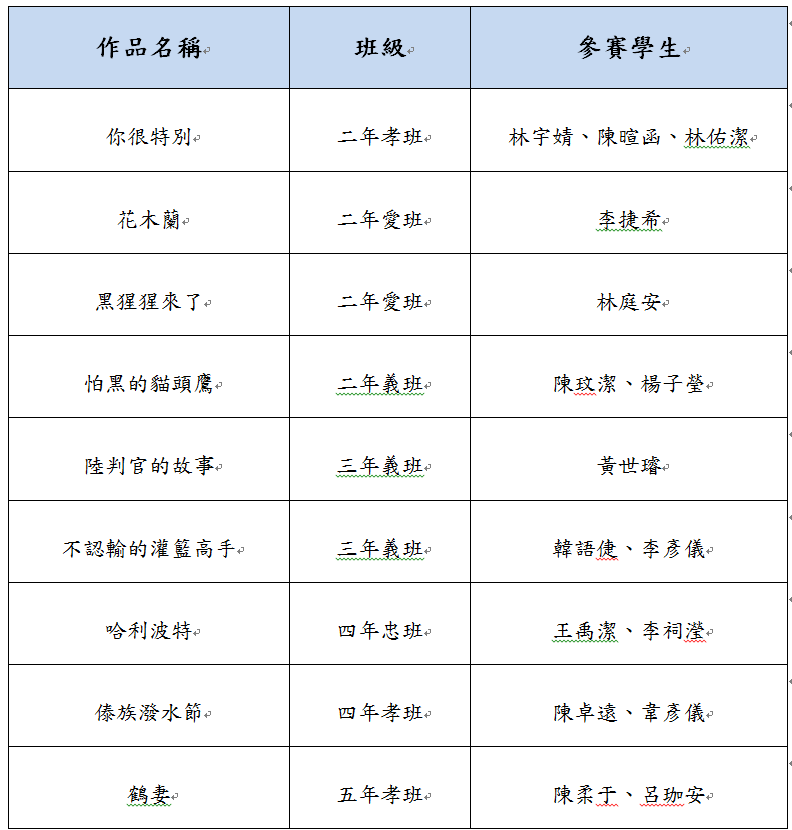 | 作品名稱 | 班級 | 參賽學生 |
|---|---|---|
| 你很特別 | 二年孝班 | 林宇婧、陳暄函、林佑潔 |
| 花木蘭 | 二年愛班 | 李捷希 |
| 黑猩猩來了 | 二年愛班 | 林庭安 |
| 怕黑的貓頭鷹 | 二年義班 | 陳玟潔、楊子瑩 |
| 陸判官的故事 | 三年義班 | 黃世璿 |
| 不認輸的灌籃高手 | 三年義班 | 韓語倢、李彥儀 |
| 哈利波特 | 四年忠班 | 王禹潔、李祠瀅 |
| 傣族潑水節 | 四年孝班 | 陳卓遠、韋彥儀 |
| 鶴妻 | 五年孝班 | 陳柔于、呂珈安 |